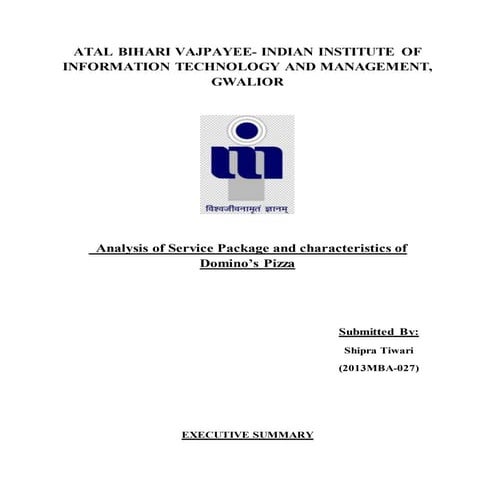 ATAL BIHARI VAJPAYEE- INDIAN INSTITUTE OF INFORMATION TECHNOLOGY AND MANAGEMENT, GWALIOR

विश्वजीवनामृतं ज्ञानम्

Analysis of Service Package and characteristics of Domino's Pizza

Submitted By:
Shipra Tiwari
(2013MBA-027)

EXECUTIVE SUMMARY